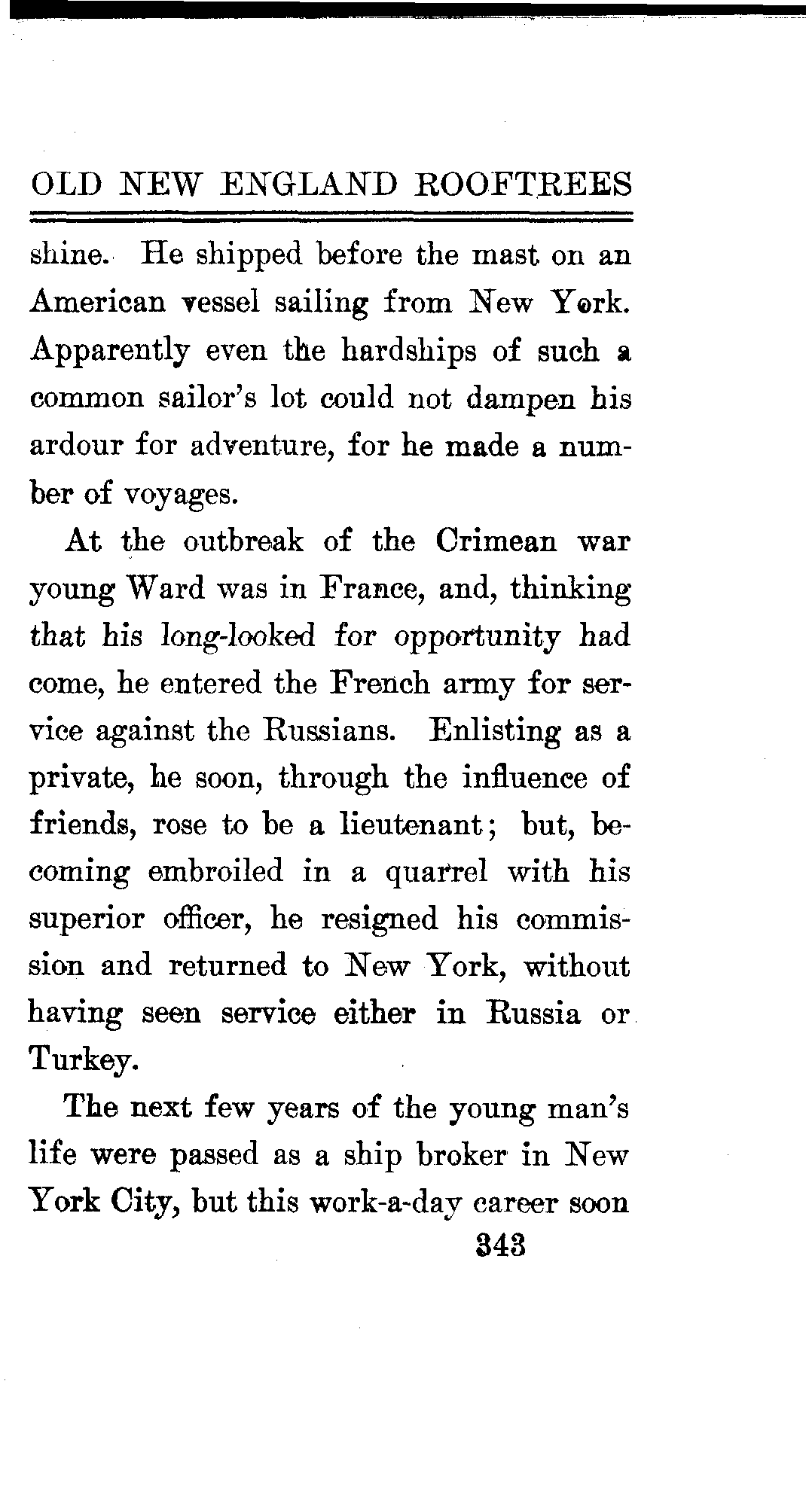 OLD NEW ENGLAND ROOFTREES

shine. He shipped before the mast on an American vessel sailing from New York. Apparently even the hardships of such a common sailor's lot could not dampen his ardour for adventure, for he made a number of voyages.

At the outbreak of the Crimean war young Ward was in France, and, thinking that his long-looked for opportunity had come, he entered the French army for service against the Russians. Enlisting as a private, he soon, through the influence of friends, rose to be a lieutenant; but, becoming embroiled in a quarrel with his superior officer, he resigned his commission and returned to New York, without having seen service either in Russia or Turkey.

The next few years of the young man's life were passed as a ship broker in New York City, but this work-a-day career soon

343